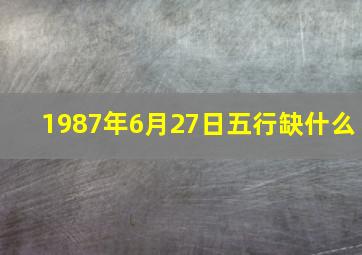 1987年6月27日五行缺什么